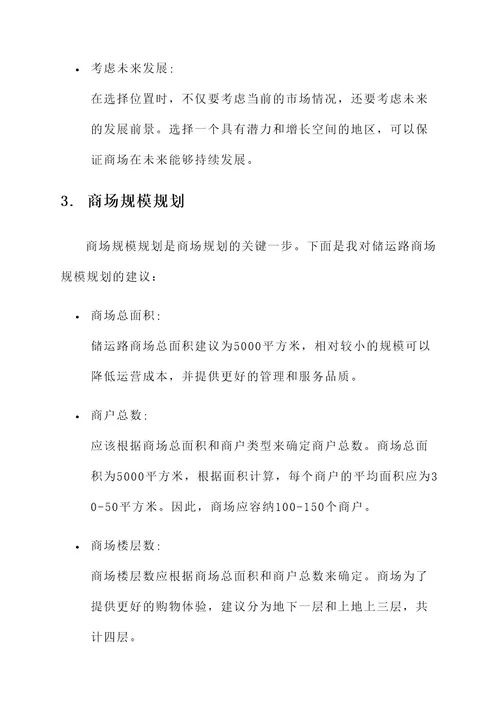 • 考虑未来发展:

在选择位置时，不仅要考虑当前的市场情况，还要考虑未来的发展前景。选择一个具有潜力和增长空间的地区，可以保证商场在未来能够持续发展。

3. 商场规模规划

商场规模规划是商场规划的关键一步。下面是我对储运路商场规模规划的建议:

• 商场总面积:

储运路商场总面积建议为5000平方米，相对较小的规模可以降低运营成本，并提供更好的管理和服务品质。

• 商户总数:

应该根据商场总面积和商户类型来确定商户总数。商场总面积为5000平方米，根据面积计算，每个商户的平均面积应为30-50平方米。因此，商场应容纳100-150个商户。

• 商场楼层数:

商场楼层数应根据商场总面积和商户总数来确定。商场为了提供更好的购物体验，建议分为地下一层和上地上三层，共计四层。